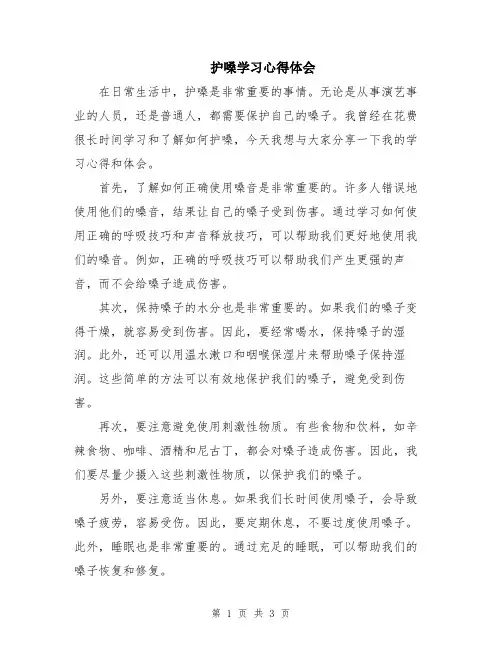 护嗓学习心得体会

在日常生活中，护嗓是非常重要的事情。无论是从事演艺事业的人员，还是普通人，都需要保护自己的嗓子。我曾经在花费很长时间学习和了解如何护嗓，今天我想与大家分享一下我的学习心得和体会。

首先，了解如何正确使用嗓音是非常重要的。许多人错误地使用他们的嗓音，结果让自己的嗓子受到伤害。通过学习如何使用正确的呼吸技巧和声音释放技巧，可以帮助我们更好地使用我们的嗓音。例如，正确的呼吸技巧可以帮助我们产生更强的声音，而不会给嗓子造成伤害。

其次，保持嗓子的水分也是非常重要的。如果我们的嗓子变得干燥，就容易受到伤害。因此，要经常喝水，保持嗓子的湿润。此外，还可以用温水漱口和咽喉保湿片来帮助嗓子保持湿润。这些简单的方法可以有效地保护我们的嗓子，避免受到伤害。

再次，要注意避免使用刺激性物质。有些食物和饮料，如辛辣食物、咖啡、酒精和尼古丁，都会对嗓子造成伤害。因此，我们要尽量少摄入这些刺激性物质，以保护我们的嗓子。

另外，要注意适当休息。如果我们长时间使用嗓子，会导致嗓子疲劳，容易受伤。因此，要定期休息，不要过度使用嗓子。此外，睡眠也是非常重要的。通过充足的睡眠，可以帮助我们的嗓子恢复和修复。

第 1 页 共 3 页